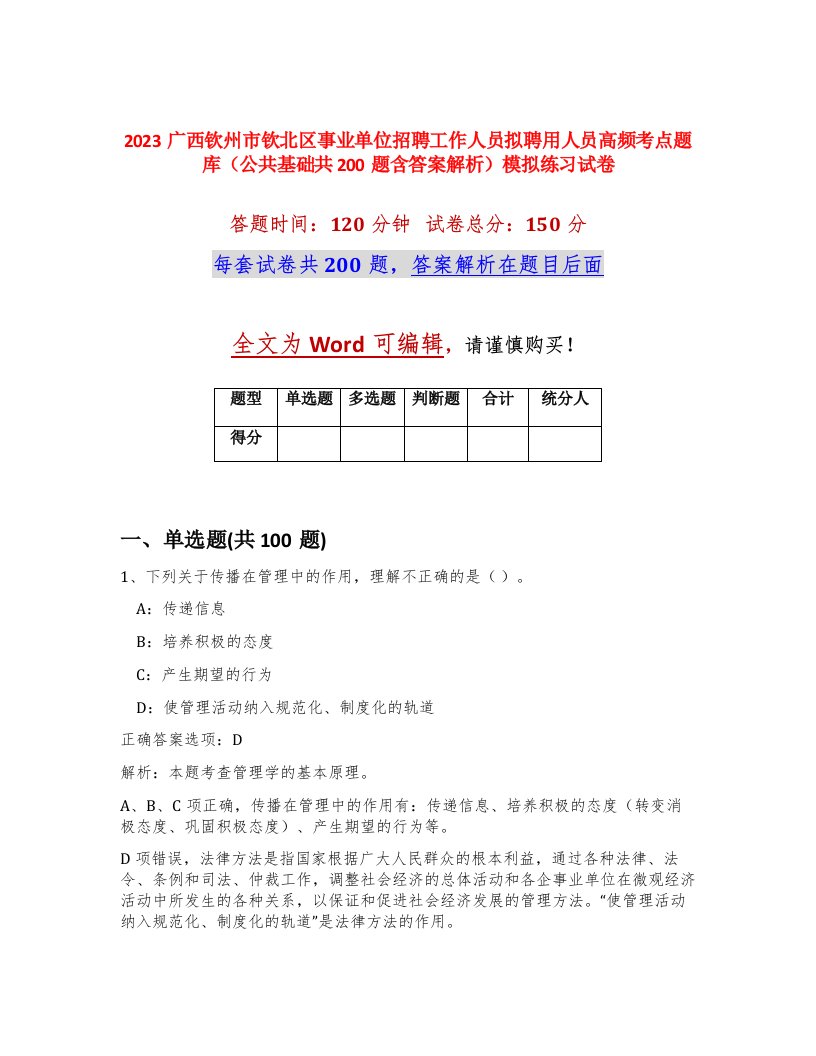 2023 广西钦州市钦北区事业单位招聘工作人员拟聘用人员高频考点题库（公共基础共 200 题含答案解析）模拟练习试卷

答题时间：120 分钟　试卷总分：150 分

每套试卷共 200 题，答案解析在题目后面

全文为 Word 可编辑，请谨慎购买！

| 题型 | 单选题 | 多选题 | 判断题 | 合计 | 统分人 |
|---|---|---|---|---|---|
| 得分 | | | | | |

一、单选题(共 100 题)

1、下列关于传播在管理中的作用，理解不正确的是（ ）。

A：传递信息

B：培养积极的态度

C：产生期望的行为

D：使管理活动纳入规范化、制度化的轨道

正确答案选项：D

解析：本题考查管理学的基本原理。

A、B、C 项正确，传播在管理中的作用有：传递信息、培养积极的态度（转变消极态度、巩固积极态度）、产生期望的行为等。

D 项错误，法律方法是指国家根据广大人民群众的根本利益，通过各种法律、法令、条例和司法、仲裁工作，调整社会经济的总体活动和各企事业单位在微观经济活动中所发生的各种关系，以保证和促进社会经济发展的管理方法。“使管理活动纳入规范化、制度化的轨道”是法律方法的作用。